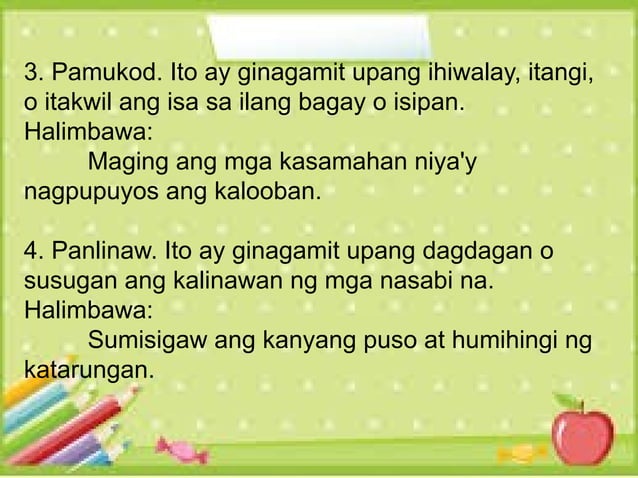 3. Pamukod. Ito ay ginagamit upang ihiwalay, itangi, o itakwil ang isa sa ilang bagay o isipan.
Halimbawa:
Maging ang mga kasamahan niya'y nagpupuyos ang kalooban.

4. Panlinaw. Ito ay ginagamit upang dagdagan o susugan ang kalinawan ng mga nasabi na.
Halimbawa:
Sumisigaw ang kanyang puso at humihingi ng katarungan.